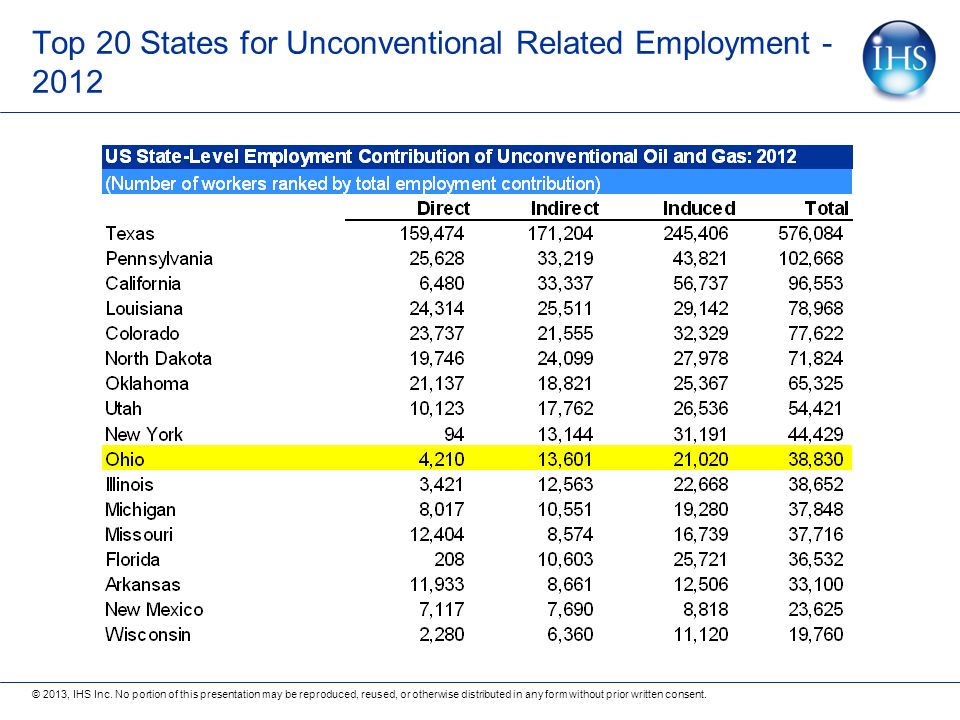 Top 20 States for Unconventional Related Employment - 2012

IHS

US State-Level Employment Contribution of Unconventional Oil and Gas: 2012
(Number of workers ranked by total employment contribution)

| | Direct | Indirect | Induced | Total |
|---|---|---|---|---|
| Texas | 159,474 | 171,204 | 245,406 | 576,084 |
| Pennsylvania | 25,628 | 33,219 | 43,821 | 102,668 |
| California | 6,480 | 33,337 | 56,737 | 96,553 |
| Louisiana | 24,314 | 25,511 | 29,142 | 78,968 |
| Colorado | 23,737 | 21,555 | 32,329 | 77,622 |
| North Dakota | 19,746 | 24,099 | 27,978 | 71,824 |
| Oklahoma | 21,137 | 18,821 | 25,367 | 65,325 |
| Utah | 10,123 | 17,762 | 26,536 | 54,421 |
| New York | 94 | 13,144 | 31,191 | 44,429 |
| Ohio | 4,210 | 13,601 | 21,020 | 38,830 |
| Illinois | 3,421 | 12,563 | 22,668 | 38,652 |
| Michigan | 8,017 | 10,551 | 19,280 | 37,848 |
| Missouri | 12,404 | 8,574 | 16,739 | 37,716 |
| Florida | 208 | 10,603 | 25,721 | 36,532 |
| Arkansas | 11,933 | 8,661 | 12,506 | 33,100 |
| New Mexico | 7,117 | 7,690 | 8,818 | 23,625 |
| Wisconsin | 2,280 | 6,360 | 11,120 | 19,760 |

© 2013, IHS Inc. No portion of this presentation may be reproduced, reused, or otherwise distributed in any form without prior written consent.